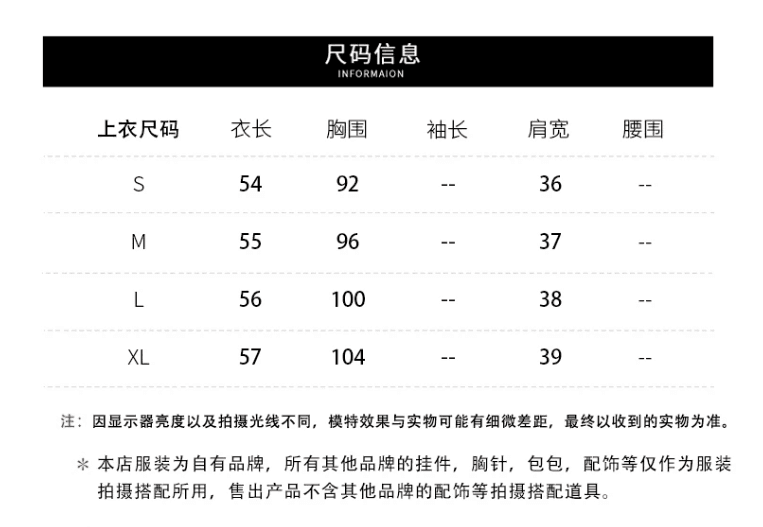 尺码信息
INFORMAION

| 上衣尺码 | 衣长 | 胸围 | 袖长 | 肩宽 | 腰围 |
|---|---|---|---|---|---|
| S | 54 | 92 | -- | 36 | -- |
| M | 55 | 96 | -- | 37 | -- |
| L | 56 | 100 | -- | 38 | -- |
| XL | 57 | 104 | -- | 39 | -- |

注：因显示器亮度以及拍摄光线不同，模特效果与实物可能有细微差距，最终以收到的实物为准。

＊本店服装为自有品牌，所有其他品牌的挂件，胸针，包包，配饰等仅作为服装拍摄搭配所用，售出产品不含其他品牌的配饰等拍摄搭配道具。